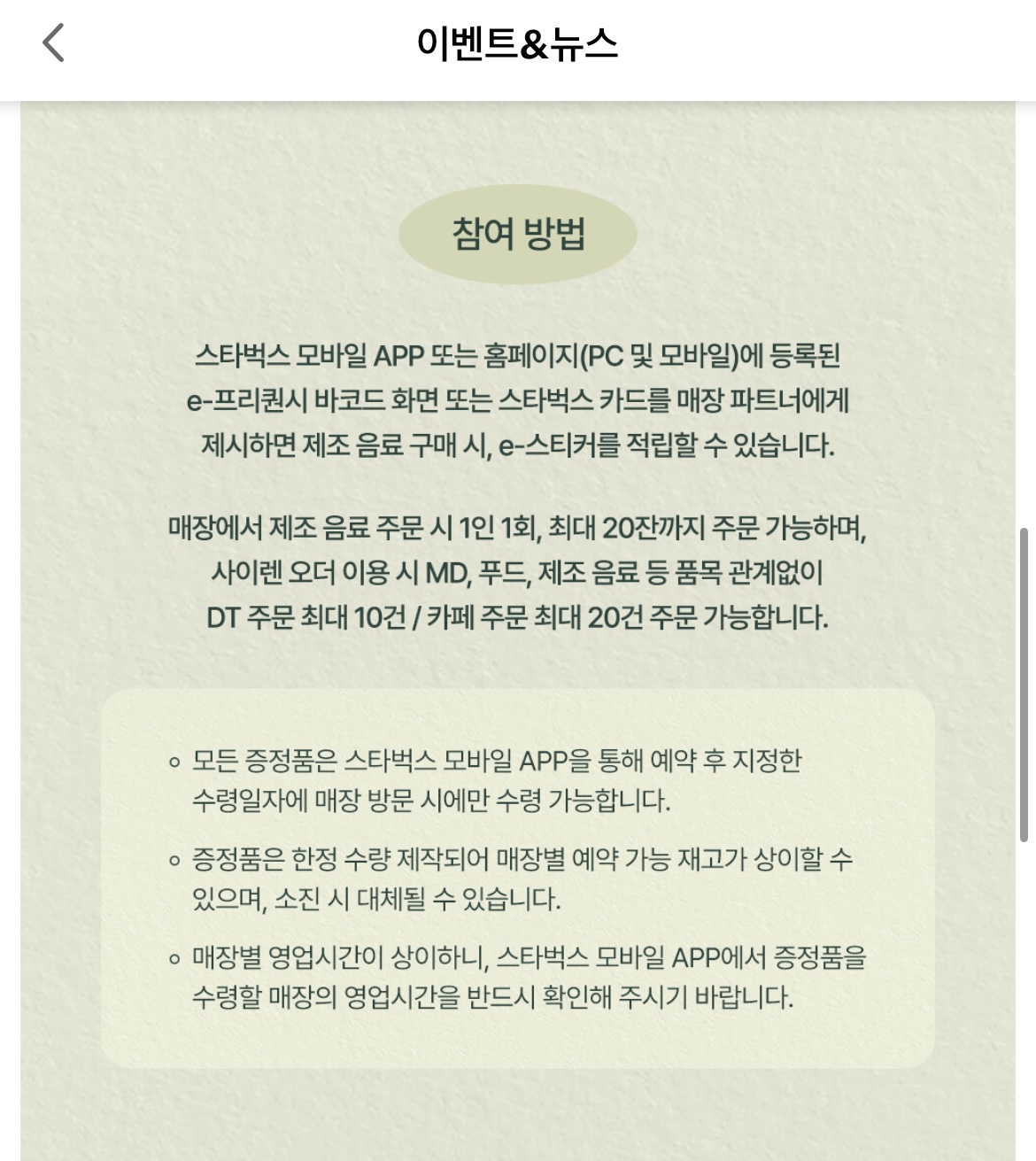 이벤트&뉴스

참여 방법

스타벅스 모바일 APP 또는 홈페이지(PC 및 모바일)에 등록된 e-프리퀀시 바코드 화면 또는 스타벅스 카드를 매장 파트너에게 제시하면 제조 음료 구매 시, e-스티커를 적립할 수 있습니다.

매장에서 제조 음료 주문 시 1인 1회, 최대 20잔까지 주문 가능하며, 사이렌 오더 이용 시 MD, 푸드, 제조 음료 등 품목 관계없이 DT 주문 최대 10건 / 카페 주문 최대 20건 주문 가능합니다.

◦ 모든 증정품은 스타벅스 모바일 APP을 통해 예약 후 지정한 수령일자에 매장 방문 시에만 수령 가능합니다.

◦ 증정품은 한정 수량 제작되어 매장별 예약 가능 재고가 상이할 수 있으며, 소진 시 대체될 수 있습니다.

◦ 매장별 영업시간이 상이하니, 스타벅스 모바일 APP에서 증정품을 수령할 매장의 영업시간을 반드시 확인해 주시기 바랍니다.